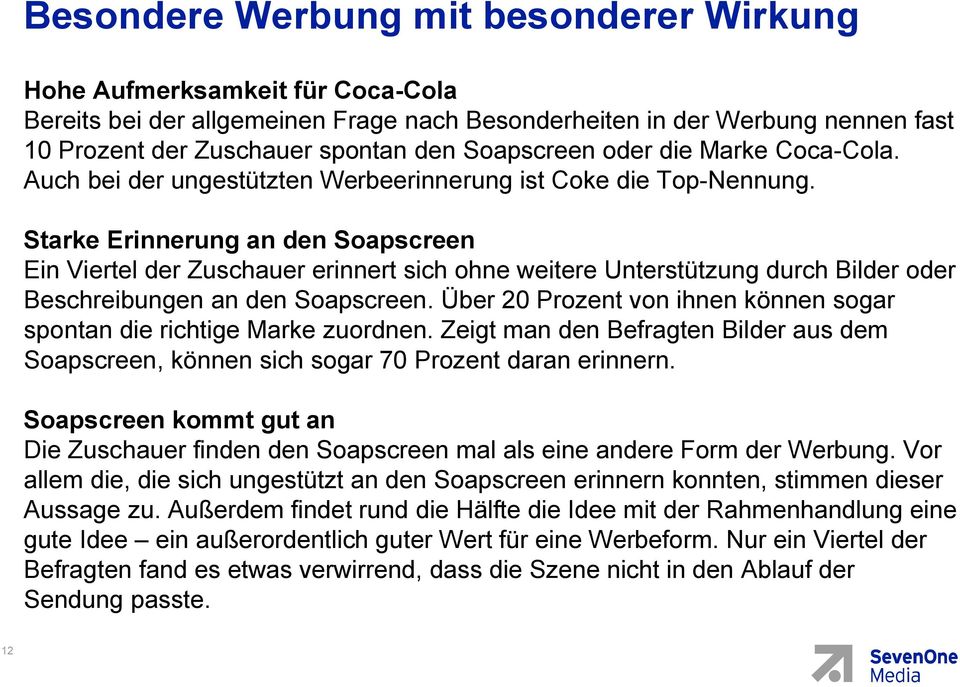 Besondere Werbung mit besonderer Wirkung

Hohe Aufmerksamkeit für Coca-Cola
Bereits bei der allgemeinen Frage nach Besonderheiten in der Werbung nennen fast 10 Prozent der Zuschauer spontan den Soapscreen oder die Marke Coca-Cola. Auch bei der ungestützten Werbeerinnerung ist Coke die Top-Nennung.

Starke Erinnerung an den Soapscreen
Ein Viertel der Zuschauer erinnert sich ohne weitere Unterstützung durch Bilder oder Beschreibungen an den Soapscreen. Über 20 Prozent von ihnen können sogar spontan die richtige Marke zuordnen. Zeigt man den Befragten Bilder aus dem Soapscreen, können sich sogar 70 Prozent daran erinnern.

Soapscreen kommt gut an
Die Zuschauer finden den Soapscreen mal als eine andere Form der Werbung. Vor allem die, die sich ungestützt an den Soapscreen erinnern konnten, stimmen dieser Aussage zu. Außerdem findet rund die Hälfte die Idee mit der Rahmenhandlung eine gute Idee – ein außerordentlich guter Wert für eine Werbeform. Nur ein Viertel der Befragten fand es etwas verwirrend, dass die Szene nicht in den Ablauf der Sendung passte.

12

SevenOne Media